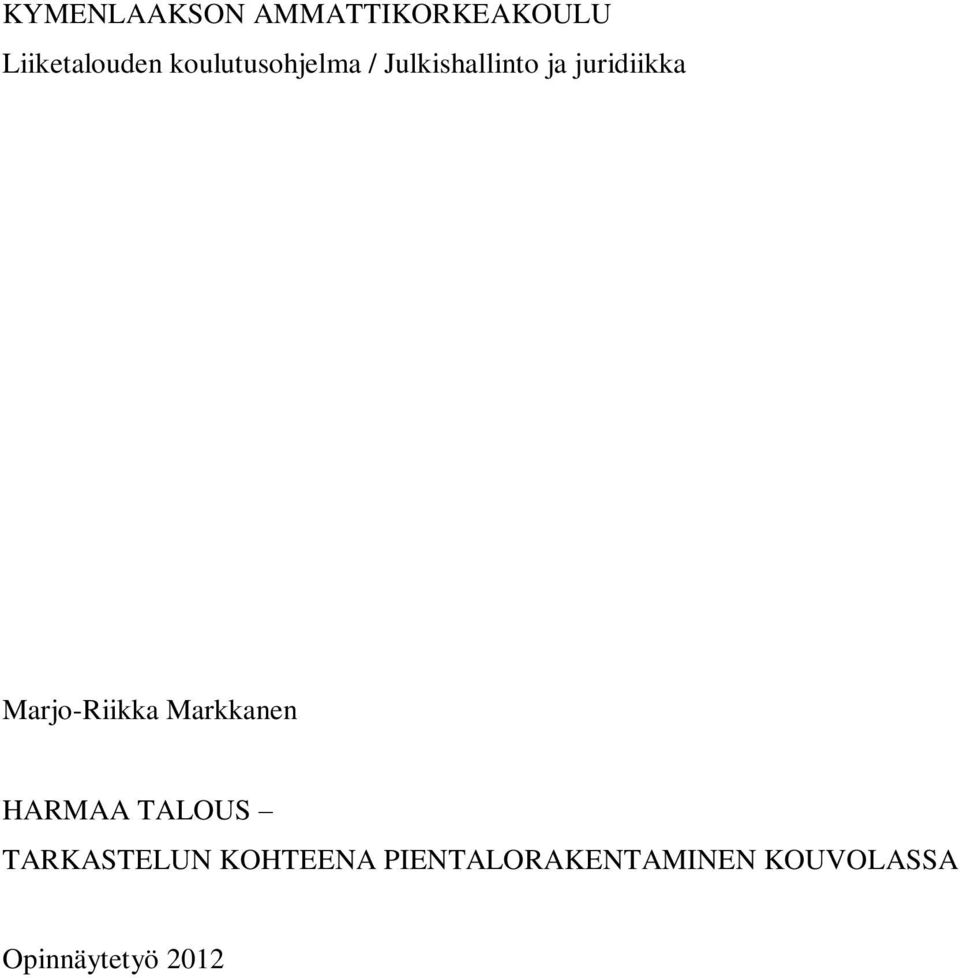 KYMENLAAKSON AMMATTIKORKEAKOULU
Liiketalouden koulutusohjelma / Julkishallinto ja juridiikka

Marjo-Riikka Markkanen

HARMAA TALOUS –
TARKASTELUN KOHTEENA PIENTALORAKENTAMINEN KOUVOLASSA

Opinnäytetyö 2012